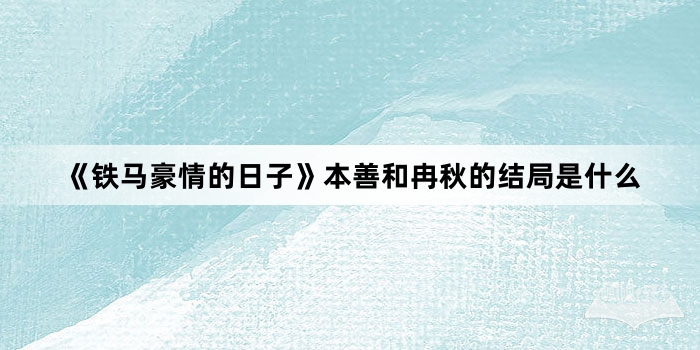 《铁马豪情的日子》本善和冉秋的结局是什么